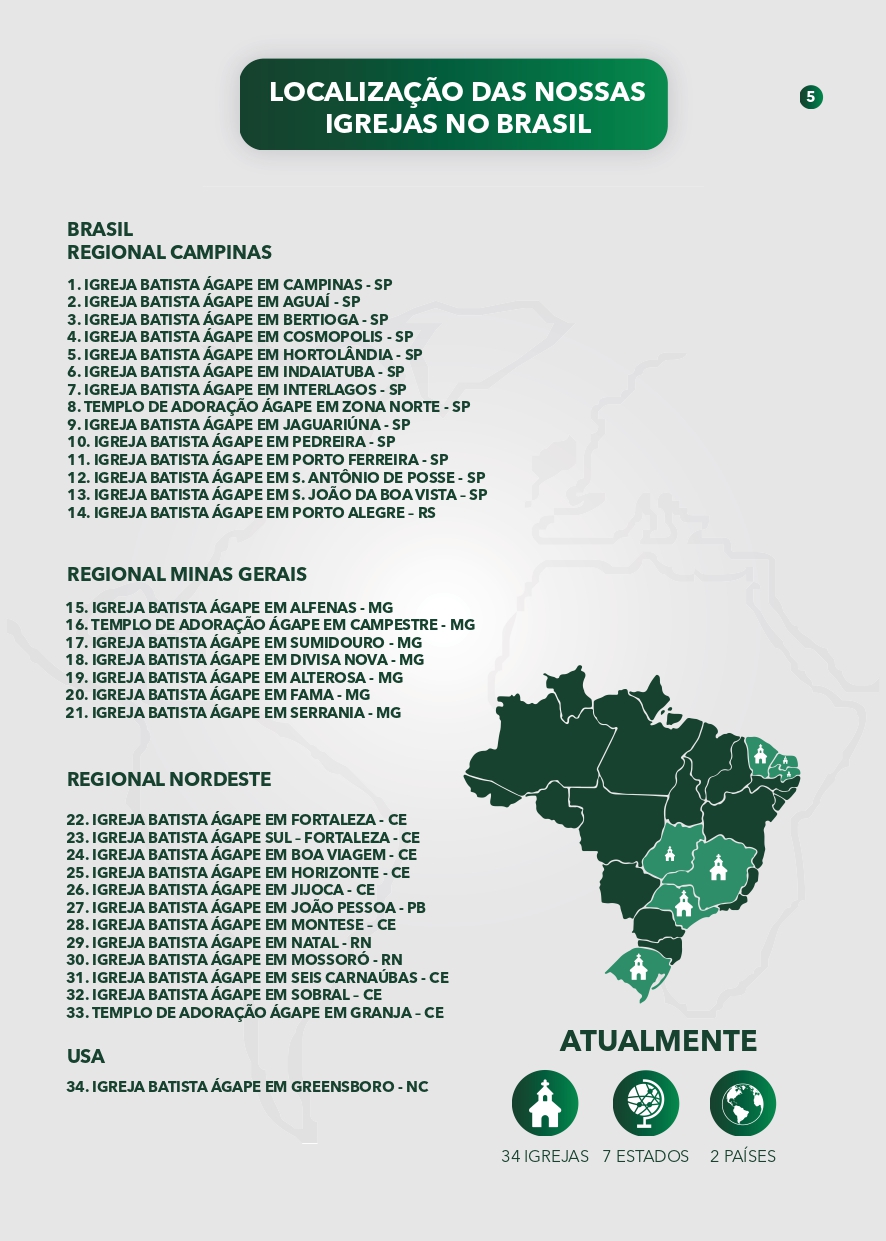 LOCALIZAÇÃO DAS NOSSAS IGREJAS NO BRASIL

5

BRASIL
REGIONAL CAMPINAS

1. IGREJA BATISTA ÁGAPE EM CAMPINAS - SP
2. IGREJA BATISTA ÁGAPE EM AGUAÍ - SP
3. IGREJA BATISTA ÁGAPE EM BERTIOGA - SP
4. IGREJA BATISTA ÁGAPE EM COSMOPOLIS - SP
5. IGREJA BATISTA ÁGAPE EM HORTOLÂNDIA - SP
6. IGREJA BATISTA ÁGAPE EM INDAIATUBA - SP
7. IGREJA BATISTA ÁGAPE EM INTERLAGOS - SP
8. TEMPLO DE ADORAÇÃO ÁGAPE EM ZONA NORTE - SP
9. IGREJA BATISTA ÁGAPE EM JAGUARIÚNA - SP
10. IGREJA BATISTA ÁGAPE EM PEDREIRA - SP
11. IGREJA BATISTA ÁGAPE EM PORTO FERREIRA - SP
12. IGREJA BATISTA ÁGAPE EM S. ANTÔNIO DE POSSE - SP
13. IGREJA BATISTA ÁGAPE EM S. JOÃO DA BOA VISTA - SP
14. IGREJA BATISTA ÁGAPE EM PORTO ALEGRE – RS

REGIONAL MINAS GERAIS

15. IGREJA BATISTA ÁGAPE EM ALFENAS - MG
16. TEMPLO DE ADORAÇÃO ÁGAPE EM CAMPESTRE - MG
17. IGREJA BATISTA ÁGAPE EM SUMIDOURO - MG
18. IGREJA BATISTA ÁGAPE EM DIVISA NOVA - MG
19. IGREJA BATISTA ÁGAPE EM ALTEROSA - MG
20. IGREJA BATISTA ÁGAPE EM FAMA - MG
21. IGREJA BATISTA ÁGAPE EM SERRANIA - MG

REGIONAL NORDESTE

22. IGREJA BATISTA ÁGAPE EM FORTALEZA - CE
23. IGREJA BATISTA ÁGAPE SUL – FORTALEZA - CE
24. IGREJA BATISTA ÁGAPE EM BOA VIAGEM - CE
25. IGREJA BATISTA ÁGAPE EM HORIZONTE - CE
26. IGREJA BATISTA ÁGAPE EM JIJOCA - CE
27. IGREJA BATISTA ÁGAPE EM JOÃO PESSOA - PB
28. IGREJA BATISTA ÁGAPE EM MONTESE – CE
29. IGREJA BATISTA ÁGAPE EM NATAL - RN
30. IGREJA BATISTA ÁGAPE EM MOSSORÓ - RN
31. IGREJA BATISTA ÁGAPE EM SEIS CARNAÚBAS - CE
32. IGREJA BATISTA ÁGAPE EM SOBRAL – CE
33. TEMPLO DE ADORAÇÃO ÁGAPE EM GRANJA - CE

USA

34. IGREJA BATISTA ÁGAPE EM GREENSBORO - NC

ATUALMENTE

34 IGREJAS 7 ESTADOS 2 PAÍSES